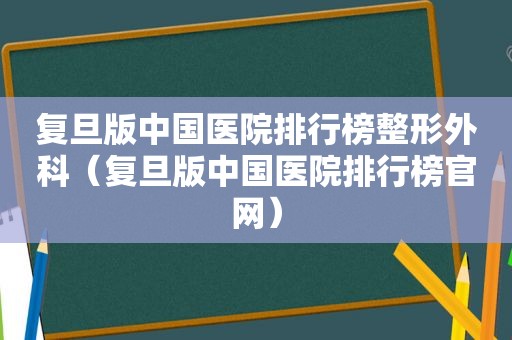 复旦版中国医院排行榜整形外科（复旦版中国医院排行榜官网）